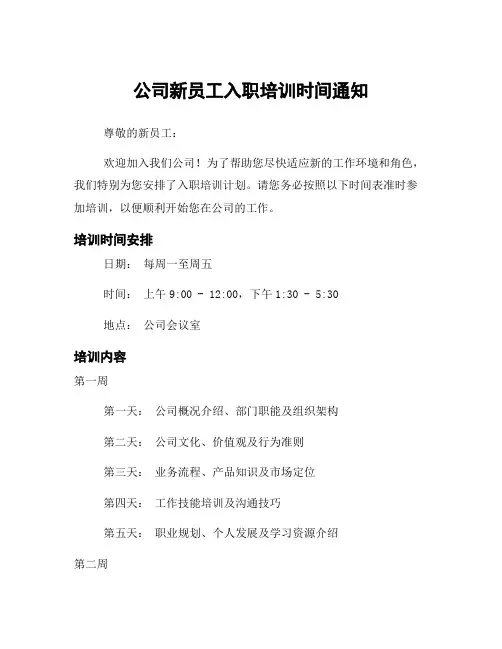 公司新员工入职培训时间通知

尊敬的新员工：

欢迎加入我们公司！为了帮助您尽快适应新的工作环境和角色，我们特别为您安排了入职培训计划。请您务必按照以下时间表准时参加培训，以便顺利开始您在公司的工作。

培训时间安排

日期： 每周一至周五

时间： 上午 9:00 - 12:00，下午 1:30 - 5:30

地点： 公司会议室

培训内容

第一周

第一天： 公司概况介绍、部门职能及组织架构

第二天： 公司文化、价值观及行为准则

第三天： 业务流程、产品知识及市场定位

第四天： 工作技能培训及沟通技巧

第五天： 职业规划、个人发展及学习资源介绍

第二周